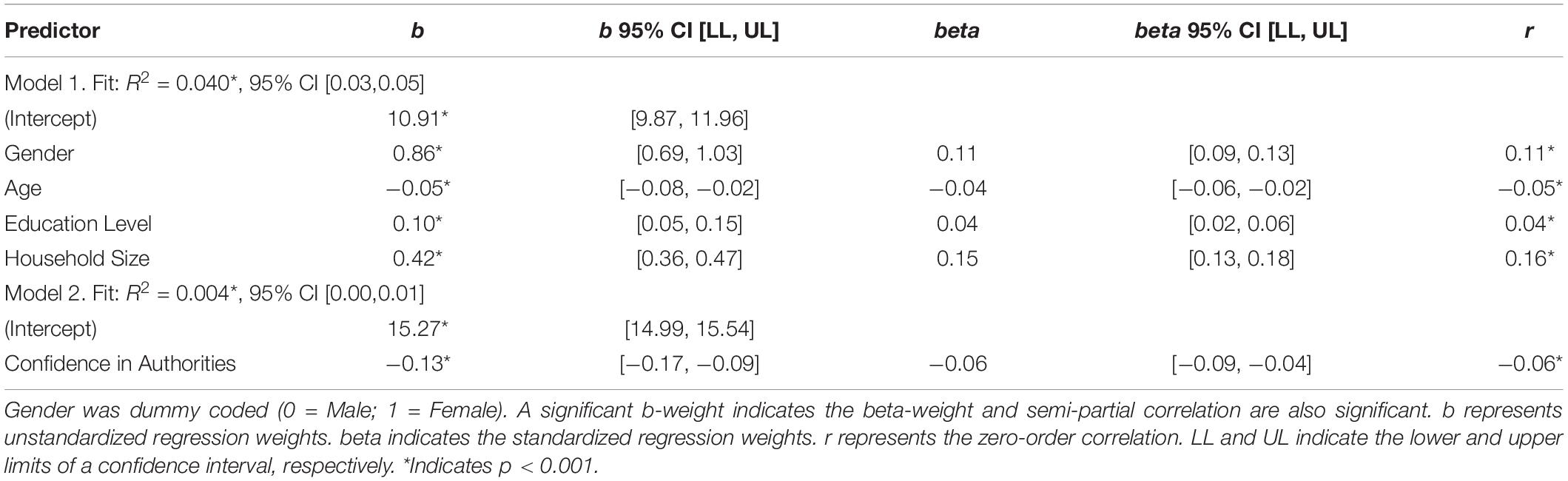 | Predictor | b | b 95% CI [LL, UL] | beta | beta 95% CI [LL, UL] | r |
|---|---|---|---|---|---|
| Model 1. Fit: $R^2$ = 0.040*, 95% CI [0.03,0.05] | | | | | |
| (Intercept) | 10.91* | [9.87, 11.96] | | | |
| Gender | 0.86* | [0.69, 1.03] | 0.11 | [0.09, 0.13] | 0.11* |
| Age | −0.05* | [−0.08, −0.02] | −0.04 | [−0.06, −0.02] | −0.05* |
| Education Level | 0.10* | [0.05, 0.15] | 0.04 | [0.02, 0.06] | 0.04* |
| Household Size | 0.42* | [0.36, 0.47] | 0.15 | [0.13, 0.18] | 0.16* |
| Model 2. Fit: $R^2$ = 0.004*, 95% CI [0.00,0.01] | | | | | |
| (Intercept) | 15.27* | [14.99, 15.54] | | | |
| Confidence in Authorities | −0.13* | [−0.17, −0.09] | −0.06 | [−0.09, −0.04] | −0.06* |

Gender was dummy coded (0 = Male; 1 = Female). A significant b-weight indicates the beta-weight and semi-partial correlation are also significant. b represents unstandardized regression weights. beta indicates the standardized regression weights. r represents the zero-order correlation. LL and UL indicate the lower and upper limits of a confidence interval, respectively. *Indicates p < 0.001.